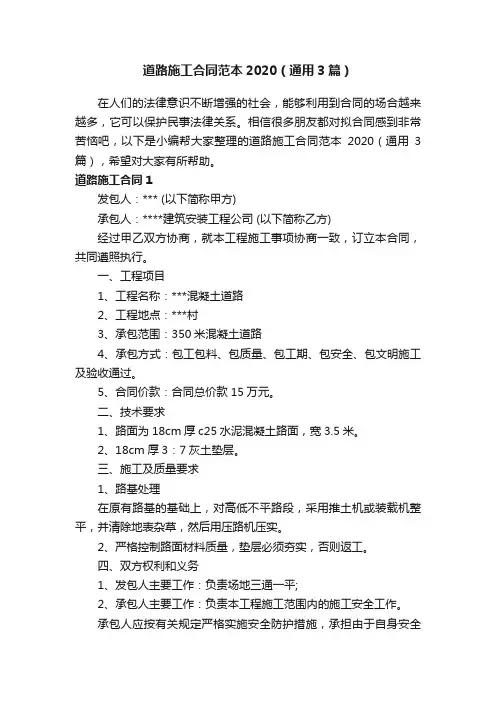 道路施工合同范本 2020（通用 3 篇）

在人们的法律意识不断增强的社会，能够利用到合同的场合越来越多，它可以保护民事法律关系。相信很多朋友都对拟合同感到非常苦恼吧，以下是小编帮大家整理的道路施工合同范本 2020（通用 3 篇），希望对大家有所帮助。

道路施工合同 1

发包人：*** (以下简称甲方)

承包人：****建筑安装工程公司 (以下简称乙方)

经过甲乙双方协商，就本工程施工事项协商一致，订立本合同，共同遵照执行。

一、工程项目

1、工程名称：***混凝土道路

2、工程地点：***村

3、承包范围：350 米混凝土道路

4、承包方式：包工包料、包质量、包工期、包安全、包文明施工及验收通过。

5、合同价款：合同总价款 15 万元。

二、技术要求

1、路面为 18cm 厚 c25 水泥混凝土路面，宽 3.5 米。

2、18cm 厚 3：7 灰土垫层。

三、施工及质量要求

1、路基处理

在原有路基的基础上，对高低不平路段，采用推土机或装载机整平，并清除地表杂草，然后用压路机压实。

2、严格控制路面材料质量，垫层必须夯实，否则返工。

四、双方权利和义务

1、发包人主要工作：负责场地三通一平;

2、承包人主要工作：负责本工程施工范围内的施工安全工作。

承包人应按有关规定严格实施安全防护措施，承担由于自身安全